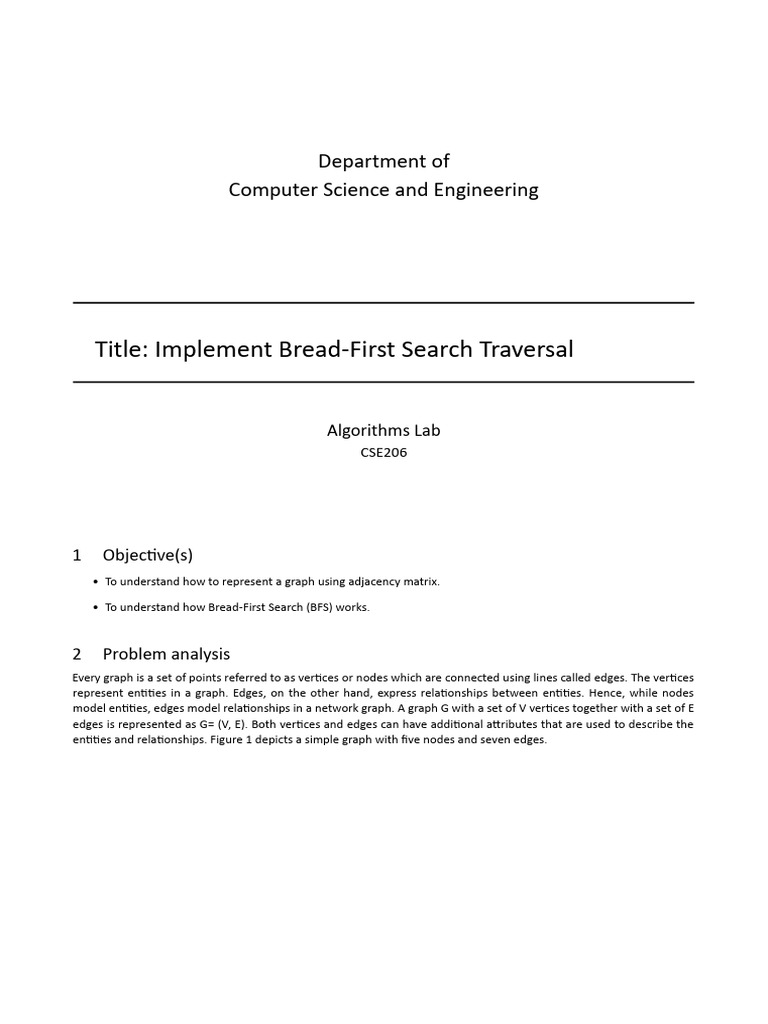 Department of
Computer Science and Engineering

Title: Implement Bread-First Search Traversal

Algorithms Lab
CSE206

1 Objective(s)

• To understand how to represent a graph using adjacency matrix.

• To understand how Bread-First Search (BFS) works.

2 Problem analysis

Every graph is a set of points referred to as vertices or nodes which are connected using lines called edges. The vertices represent entities in a graph. Edges, on the other hand, express relationships between entities. Hence, while nodes model entities, edges model relationships in a network graph. A graph G with a set of V vertices together with a set of E edges is represented as G= (V, E). Both vertices and edges can have additional attributes that are used to describe the entities and relationships. Figure 1 depicts a simple graph with five nodes and seven edges.